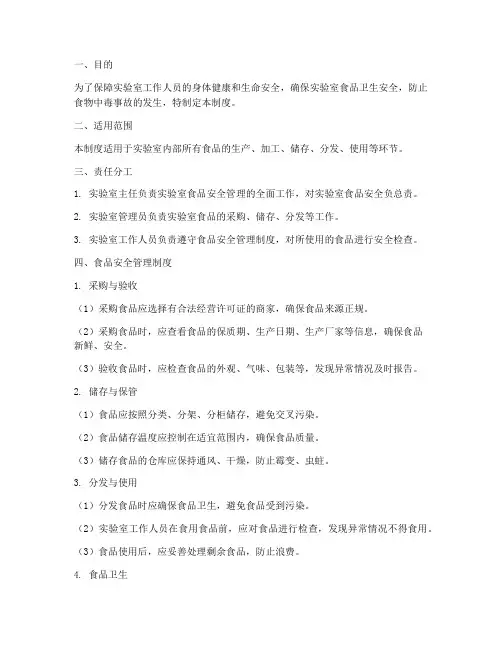 一、目的

为了保障实验室工作人员的身体健康和生命安全，确保实验室食品卫生安全，防止食物中毒事故的发生，特制定本制度。

二、适用范围

本制度适用于实验室内部所有食品的生产、加工、储存、分发、使用等环节。

三、责任分工

1. 实验室主任负责实验室食品安全管理的全面工作，对实验室食品安全负总责。

2. 实验室管理员负责实验室食品的采购、储存、分发等工作。

3. 实验室工作人员负责遵守食品安全管理制度，对所使用的食品进行安全检查。

四、食品安全管理制度

1. 采购与验收

（1）采购食品应选择有合法经营许可证的商家，确保食品来源正规。

（2）采购食品时，应查看食品的保质期、生产日期、生产厂家等信息，确保食品新鲜、安全。

（3）验收食品时，应检查食品的外观、气味、包装等，发现异常情况及时报告。

2. 储存与保管

（1）食品应按照分类、分架、分柜储存，避免交叉污染。

（2）食品储存温度应控制在适宜范围内，确保食品质量。

（3）储存食品的仓库应保持通风、干燥，防止霉变、虫蛀。

3. 分发与使用

（1）分发食品时应确保食品卫生，避免食品受到污染。

（2）实验室工作人员在食用食品前，应对食品进行检查，发现异常情况不得食用。

（3）食品使用后，应妥善处理剩余食品，防止浪费。

4. 食品卫生